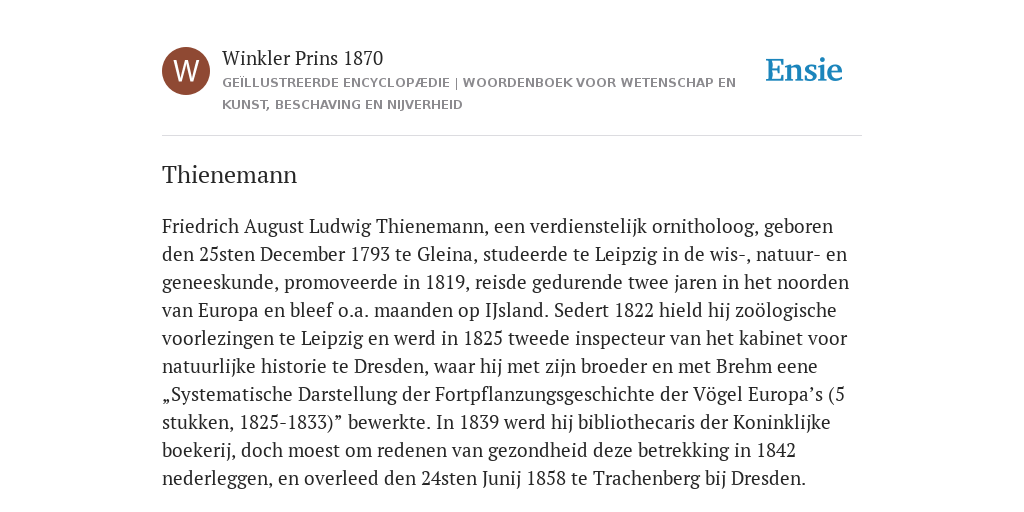 W

Winkler Prins 1870

GEÏLLUSTREERDE ENCYCLOPÆDIE | WOORDENBOEK VOOR WETENSCHAP EN KUNST, BESCHAVING EN NIJVERHEID

Ensie

Thienemann

Friedrich August Ludwig Thienemann, een verdienstelijk ornitholoog, geboren den 25sten December 1793 te Gleina, studeerde te Leipzig in de wis-, natuur- en geneeskunde, promoveerde in 1819, reisde gedurende twee jaren in het noorden van Europa en bleef o.a. maanden op IJsland. Sedert 1822 hield hij zoölogische voorlezingen te Leipzig en werd in 1825 tweede inspecteur van het kabinet voor natuurlijke historie te Dresden, waar hij met zijn broeder en met Brehm eene „Systematische Darstellung der Fortpflanzungsgeschichte der Vögel Europa’s (5 stukken, 1825-1833)” bewerkte. In 1839 werd hij bibliothecaris der Koninklijke boekerij, doch moest om redenen van gezondheid deze betrekking in 1842 nederleggen, en overleed den 24sten Junij 1858 te Trachenberg bij Dresden.